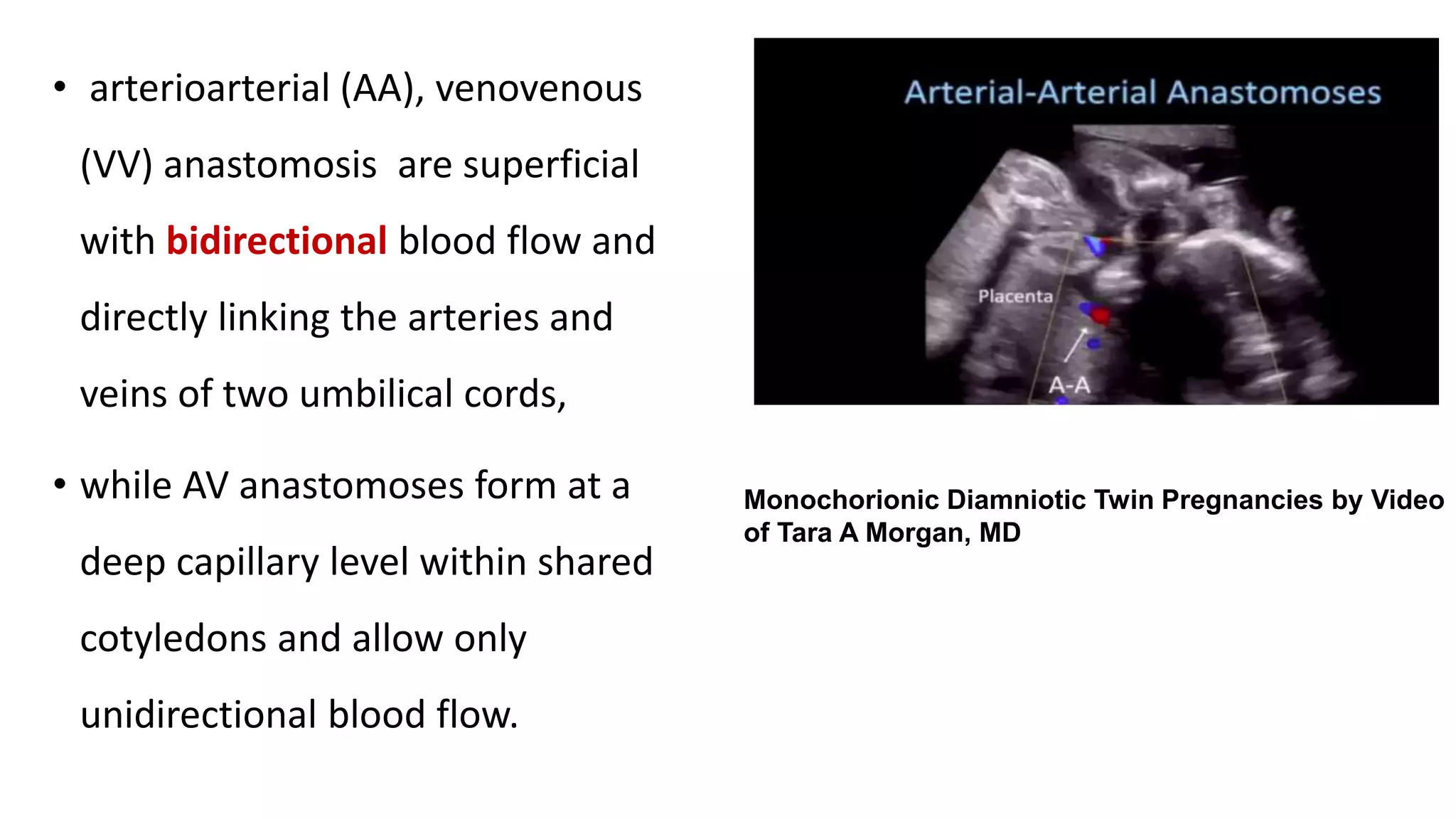 • arterioarterial (AA), venovenous (VV) anastomosis are superficial with bidirectional blood flow and directly linking the arteries and veins of two umbilical cords,

• while AV anastomoses form at a deep capillary level within shared cotyledons and allow only unidirectional blood flow.

Arterial-Arterial Anastomoses

Placenta

A-A

Monochorionic Diamniotic Twin Pregnancies by Video of Tara A Morgan, MD